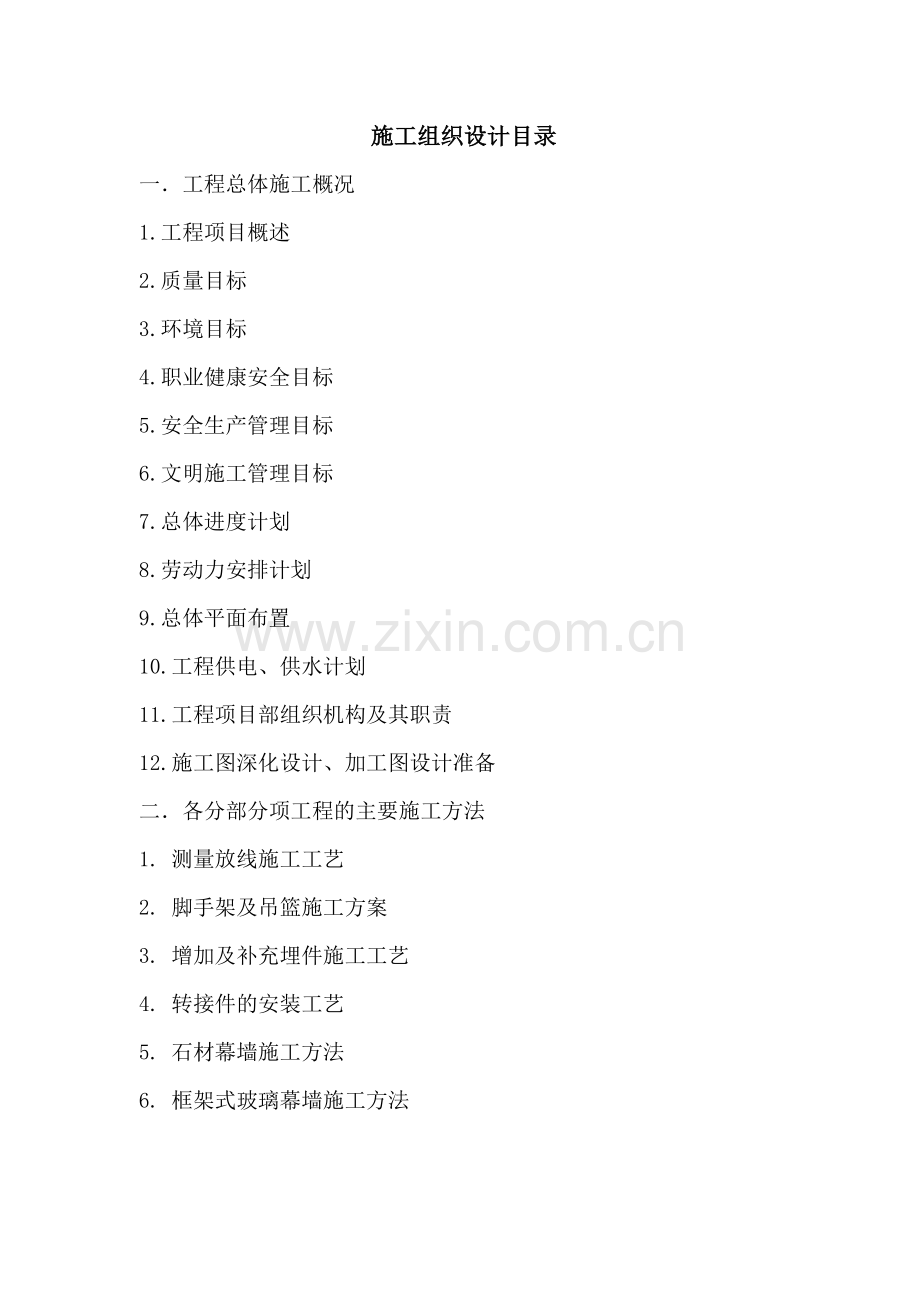 施工组织设计目录

一．工程总体施工概况

1.工程项目概述

2.质量目标

3.环境目标

4.职业健康安全目标

5.安全生产管理目标

6.文明施工管理目标

7.总体进度计划

8.劳动力安排计划

9.总体平面布置

10.工程供电、供水计划

11.工程项目部组织机构及其职责

12.施工图深化设计、加工图设计准备

二．各分部分项工程的主要施工方法

1.测量放线施工工艺

2.脚手架及吊篮施工方案

3.增加及补充埋件施工工艺

4.转接件的安装工艺

5.石材幕墙施工方法

6.框架式玻璃幕墙施工方法

www.zixin.com.cn